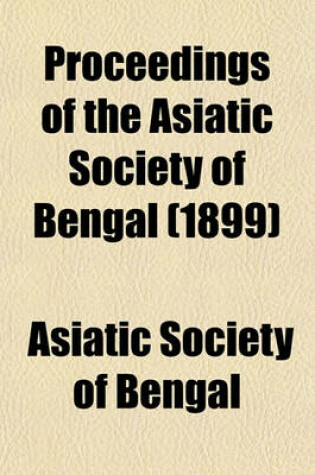 Proceedings of the Asiatic Society of Bengal (1899)

Asiatic Society of Bengal